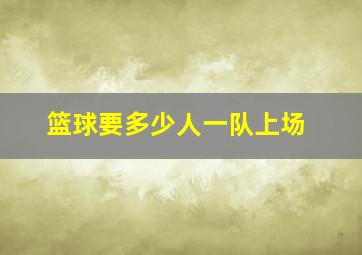 篮球要多少人一队上场